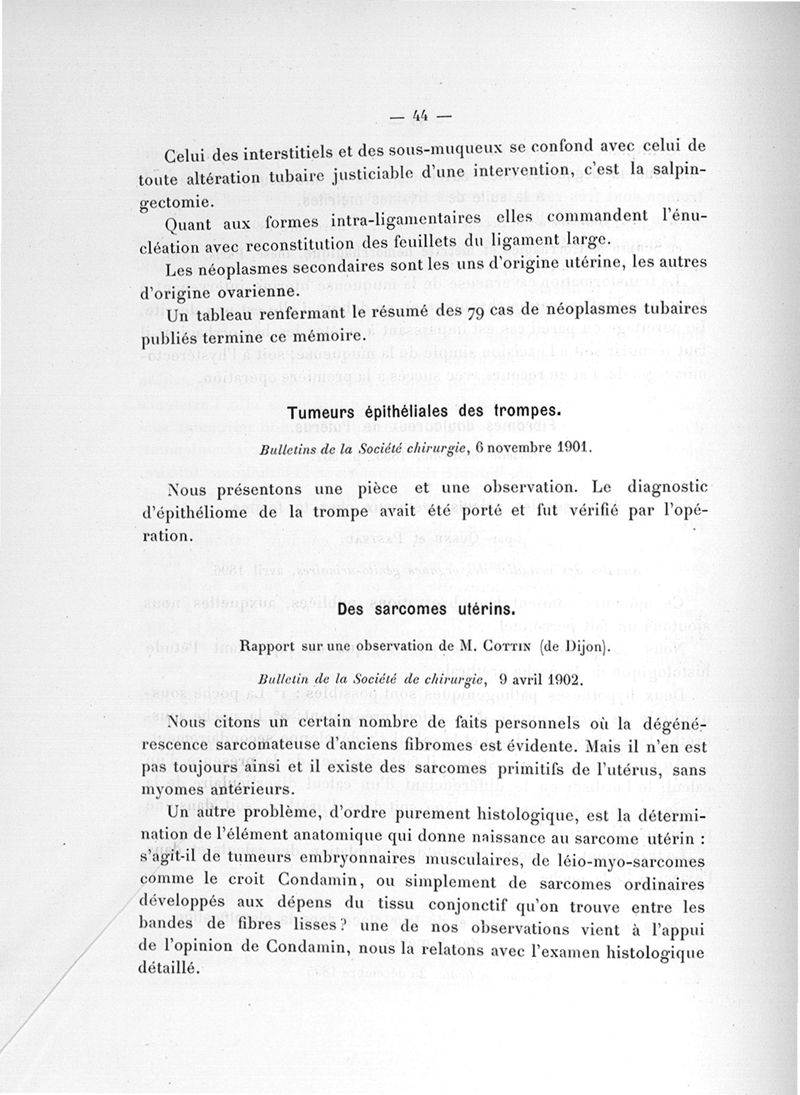 — 44 —

Celui des interstitiels et des sous-muqueux se confond avec celui de toute altération tubaire justiciable d'une intervention, c'est la salpingectomie.

Quant aux formes intra-ligamentaires elles commandent l'énucléation avec reconstitution des feuillets du ligament large.

Les néoplasmes secondaires sont les uns d'origine utérine, les autres d'origine ovarienne.

Un tableau renfermant le résumé des 79 cas de néoplasmes tubaires publiés termine ce mémoire.

Tumeurs épithéliales des trompes.

Bulletins de la Société chirurgie, 6 novembre 1901.

Nous présentons une pièce et une observation. Le diagnostic d'épithéliome de la trompe avait été porté et fut vérifié par l'opération.

Des sarcomes utérins.

Rapport sur une observation de M. Cottin (de Dijon).

Bulletin de la Société de chirurgie, 9 avril 1902.

Nous citons un certain nombre de faits personnels où la dégénérescence sarcomateuse d'anciens fibromes est évidente. Mais il n'en est pas toujours ainsi et il existe des sarcomes primitifs de l'utérus, sans myomes antérieurs.

Un autre problème, d'ordre purement histologique, est la détermination de l'élément anatomique qui donne naissance au sarcome utérin : s'agit-il de tumeurs embryonnaires musculaires, de léio-myo-sarcomes comme le croit Condamin, ou simplement de sarcomes ordinaires développés aux dépens du tissu conjonctif qu'on trouve entre les bandes de fibres lisses? une de nos observations vient à l'appui de l'opinion de Condamin, nous la relatons avec l'examen histologique détaillé.